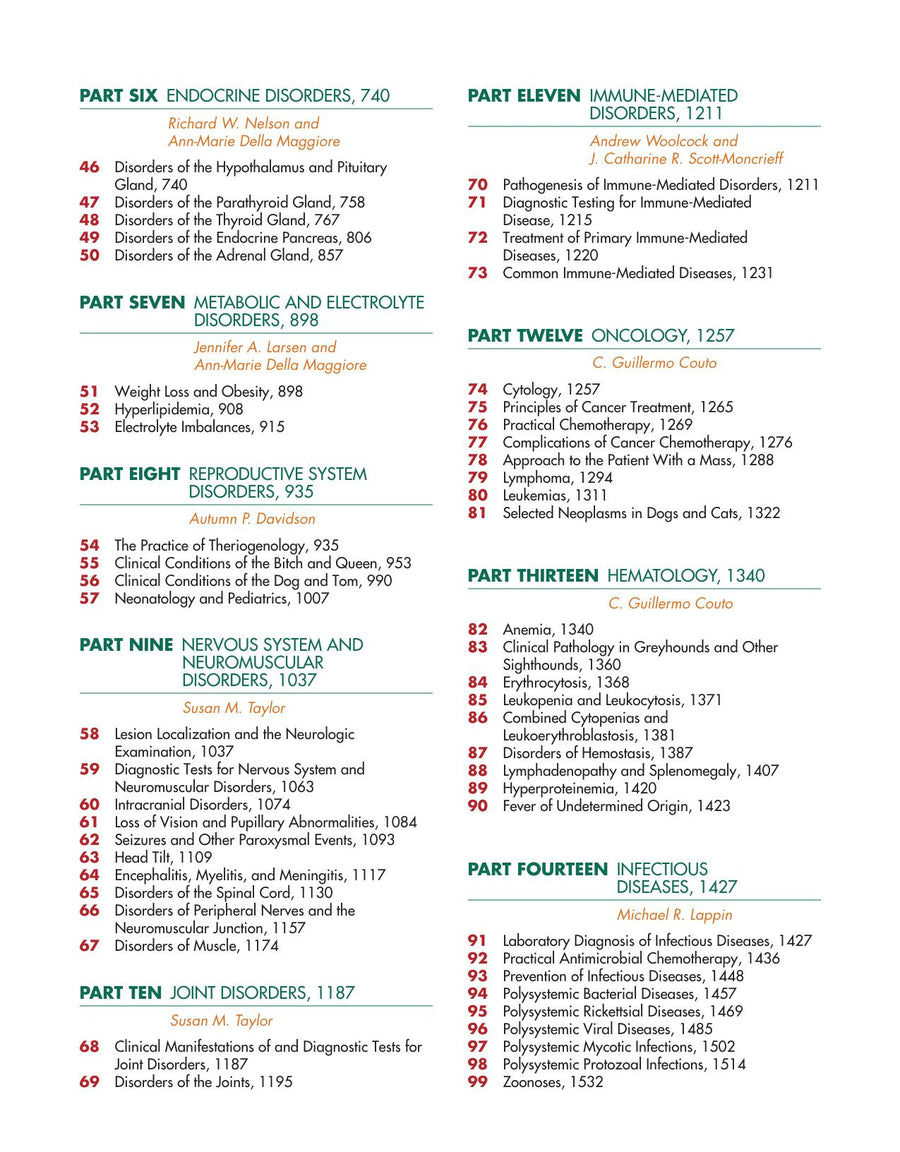 PART SIX ENDOCRINE DISORDERS, 740

Richard W. Nelson and
Ann-Marie Della Maggiore

46 Disorders of the Hypothalamus and Pituitary Gland, 740
47 Disorders of the Parathyroid Gland, 758
48 Disorders of the Thyroid Gland, 767
49 Disorders of the Endocrine Pancreas, 806
50 Disorders of the Adrenal Gland, 857

PART SEVEN METABOLIC AND ELECTROLYTE DISORDERS, 898

Jennifer A. Larsen and
Ann-Marie Della Maggiore

51 Weight Loss and Obesity, 898
52 Hyperlipidemia, 908
53 Electrolyte Imbalances, 915

PART EIGHT REPRODUCTIVE SYSTEM DISORDERS, 935

Autumn P. Davidson

54 The Practice of Theriogenology, 935
55 Clinical Conditions of the Bitch and Queen, 953
56 Clinical Conditions of the Dog and Tom, 990
57 Neonatology and Pediatrics, 1007

PART NINE NERVOUS SYSTEM AND NEUROMUSCULAR DISORDERS, 1037

Susan M. Taylor

58 Lesion Localization and the Neurologic Examination, 1037
59 Diagnostic Tests for Nervous System and Neuromuscular Disorders, 1063
60 Intracranial Disorders, 1074
61 Loss of Vision and Pupillary Abnormalities, 1084
62 Seizures and Other Paroxysmal Events, 1093
63 Head Tilt, 1109
64 Encephalitis, Myelitis, and Meningitis, 1117
65 Disorders of the Spinal Cord, 1130
66 Disorders of Peripheral Nerves and the Neuromuscular Junction, 1157
67 Disorders of Muscle, 1174

PART TEN JOINT DISORDERS, 1187

Susan M. Taylor

68 Clinical Manifestations of and Diagnostic Tests for Joint Disorders, 1187
69 Disorders of the Joints, 1195

PART ELEVEN IMMUNE-MEDIATED DISORDERS, 1211

Andrew Woolcock and
J. Catharine R. Scott-Moncrieff

70 Pathogenesis of Immune-Mediated Disorders, 1211
71 Diagnostic Testing for Immune-Mediated Disease, 1215
72 Treatment of Primary Immune-Mediated Diseases, 1220
73 Common Immune-Mediated Diseases, 1231

PART TWELVE ONCOLOGY, 1257

C. Guillermo Couto

74 Cytology, 1257
75 Principles of Cancer Treatment, 1265
76 Practical Chemotherapy, 1269
77 Complications of Cancer Chemotherapy, 1276
78 Approach to the Patient With a Mass, 1288
79 Lymphoma, 1294
80 Leukemias, 1311
81 Selected Neoplasms in Dogs and Cats, 1322

PART THIRTEEN HEMATOLOGY, 1340

C. Guillermo Couto

82 Anemia, 1340
83 Clinical Pathology in Greyhounds and Other Sighthounds, 1360
84 Erythrocytosis, 1368
85 Leukopenia and Leukocytosis, 1371
86 Combined Cytopenias and Leukoerythroblastosis, 1381
87 Disorders of Hemostasis, 1387
88 Lymphadenopathy and Splenomegaly, 1407
89 Hyperproteinemia, 1420
90 Fever of Undetermined Origin, 1423

PART FOURTEEN INFECTIOUS DISEASES, 1427

Michael R. Lappin

91 Laboratory Diagnosis of Infectious Diseases, 1427
92 Practical Antimicrobial Chemotherapy, 1436
93 Prevention of Infectious Diseases, 1448
94 Polysystemic Bacterial Diseases, 1457
95 Polysystemic Rickettsial Diseases, 1469
96 Polysystemic Viral Diseases, 1485
97 Polysystemic Mycotic Infections, 1502
98 Polysystemic Protozoal Infections, 1514
99 Zoonoses, 1532